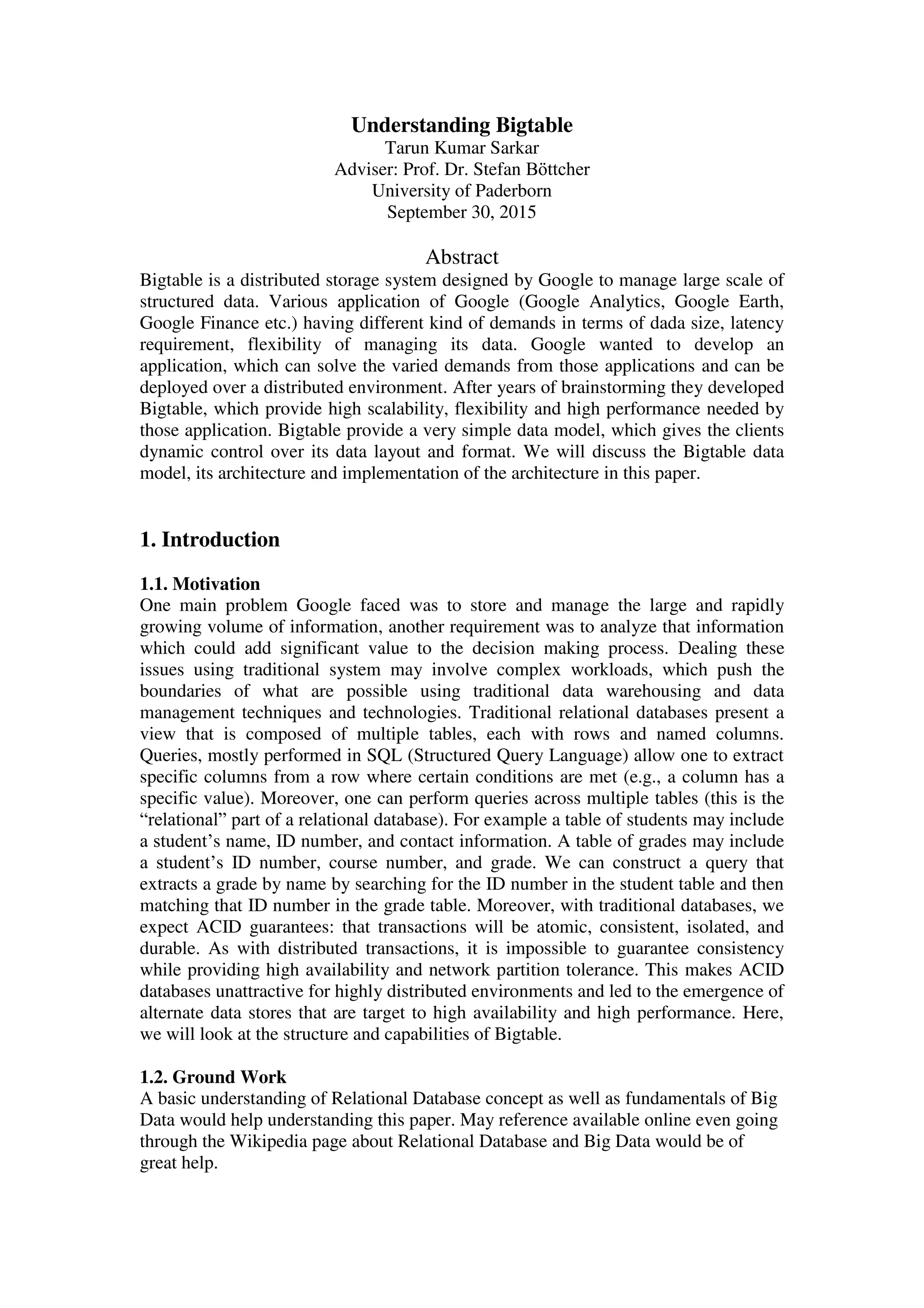 Understanding Bigtable
Tarun Kumar Sarkar
Adviser: Prof. Dr. Stefan Böttcher
University of Paderborn
September 30, 2015

Abstract
Bigtable is a distributed storage system designed by Google to manage large scale of structured data. Various application of Google (Google Analytics, Google Earth, Google Finance etc.) having different kind of demands in terms of dada size, latency requirement, flexibility of managing its data. Google wanted to develop an application, which can solve the varied demands from those applications and can be deployed over a distributed environment. After years of brainstorming they developed Bigtable, which provide high scalability, flexibility and high performance needed by those application. Bigtable provide a very simple data model, which gives the clients dynamic control over its data layout and format. We will discuss the Bigtable data model, its architecture and implementation of the architecture in this paper.

1. Introduction

1.1. Motivation
One main problem Google faced was to store and manage the large and rapidly growing volume of information, another requirement was to analyze that information which could add significant value to the decision making process. Dealing these issues using traditional system may involve complex workloads, which push the boundaries of what are possible using traditional data warehousing and data management techniques and technologies. Traditional relational databases present a view that is composed of multiple tables, each with rows and named columns. Queries, mostly performed in SQL (Structured Query Language) allow one to extract specific columns from a row where certain conditions are met (e.g., a column has a specific value). Moreover, one can perform queries across multiple tables (this is the “relational” part of a relational database). For example a table of students may include a student’s name, ID number, and contact information. A table of grades may include a student’s ID number, course number, and grade. We can construct a query that extracts a grade by name by searching for the ID number in the student table and then matching that ID number in the grade table. Moreover, with traditional databases, we expect ACID guarantees: that transactions will be atomic, consistent, isolated, and durable. As with distributed transactions, it is impossible to guarantee consistency while providing high availability and network partition tolerance. This makes ACID databases unattractive for highly distributed environments and led to the emergence of alternate data stores that are target to high availability and high performance. Here, we will look at the structure and capabilities of Bigtable.

1.2. Ground Work
A basic understanding of Relational Database concept as well as fundamentals of Big Data would help understanding this paper. May reference available online even going through the Wikipedia page about Relational Database and Big Data would be of great help.